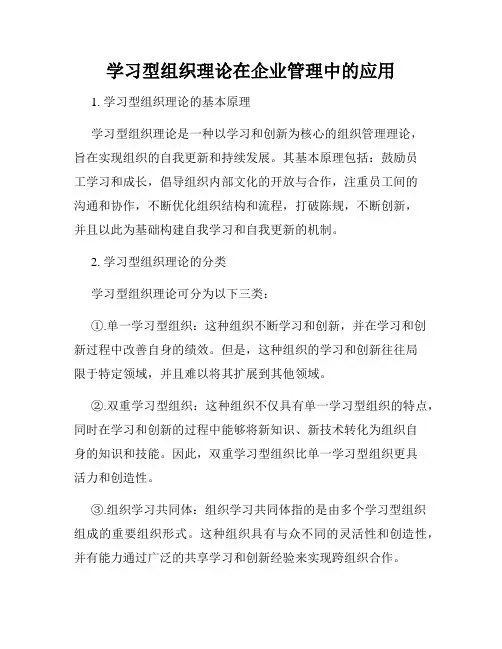 学习型组织理论在企业管理中的应用

1. 学习型组织理论的基本原理

学习型组织理论是一种以学习和创新为核心的组织管理理论，旨在实现组织的自我更新和持续发展。其基本原理包括：鼓励员工学习和成长，倡导组织内部文化的开放与合作，注重员工间的沟通和协作，不断优化组织结构和流程，打破陈规，不断创新，并且以此为基础构建自我学习和自我更新的机制。

2. 学习型组织理论的分类

学习型组织理论可分为以下三类：

①.单一学习型组织：这种组织不断学习和创新，并在学习和创新过程中改善自身的绩效。但是，这种组织的学习和创新往往局限于特定领域，并且难以将其扩展到其他领域。

②.双重学习型组织：这种组织不仅具有单一学习型组织的特点，同时在学习和创新的过程中能够将新知识、新技术转化为组织自身的知识和技能。因此，双重学习型组织比单一学习型组织更具活力和创造性。

③.组织学习共同体：组织学习共同体指的是由多个学习型组织组成的重要组织形式。这种组织具有与众不同的灵活性和创造性，并有能力通过广泛的共享学习和创新经验来实现跨组织合作。